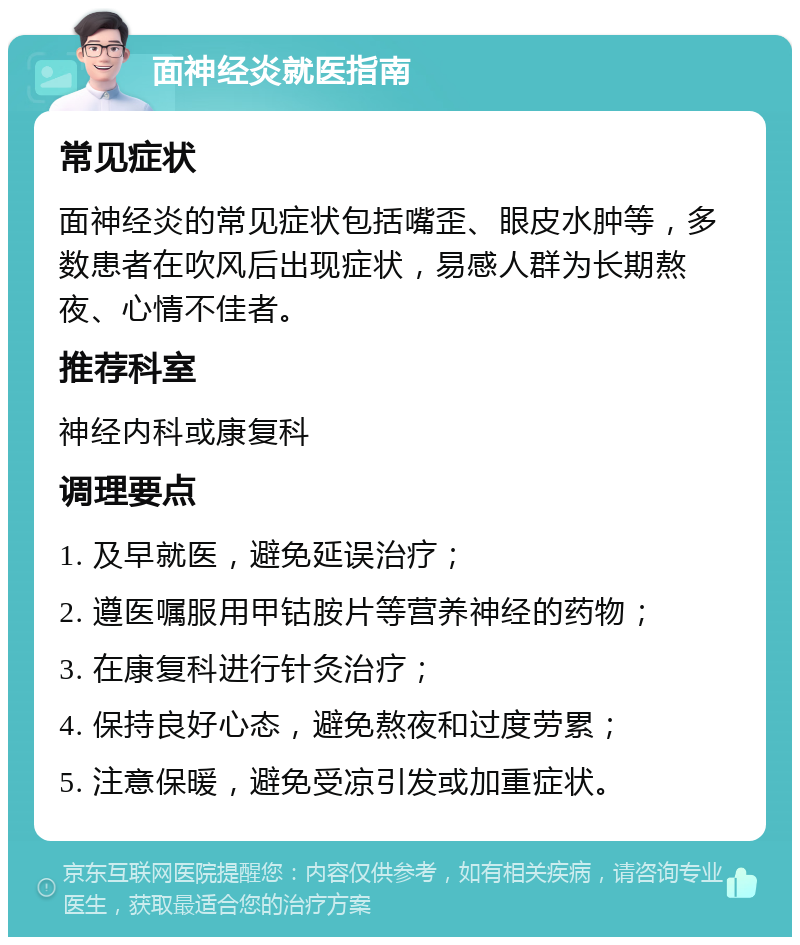 面神经炎就医指南

常见症状

面神经炎的常见症状包括嘴歪、眼皮水肿等，多数患者在吹风后出现症状，易感人群为长期熬夜、心情不佳者。

推荐科室

神经内科或康复科

调理要点

1. 及早就医，避免延误治疗；

2. 遵医嘱服用甲钴胺片等营养神经的药物；

3. 在康复科进行针灸治疗；

4. 保持良好心态，避免熬夜和过度劳累；

5. 注意保暖，避免受凉引发或加重症状。

京东互联网医院提醒您：内容仅供参考，如有相关疾病，请咨询专业医生，获取最适合您的治疗方案